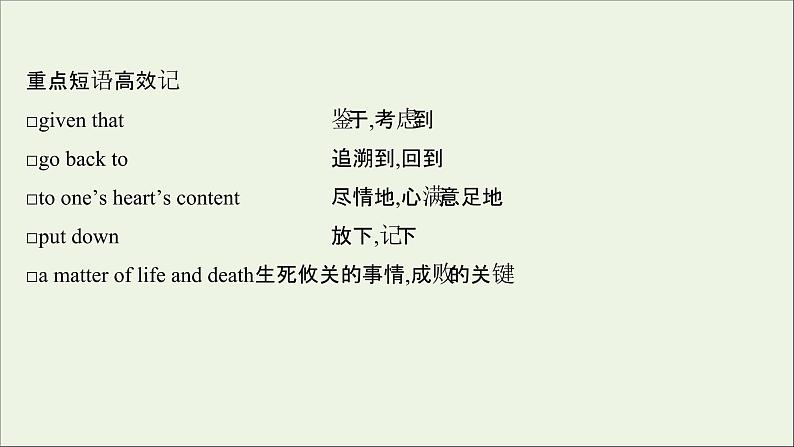 重点短语高效记

□given that 鉴于,考虑到

□go back to 追溯到,回到

□to one’s heart’s content 尽情地,心满意足地

□put down 放下,记下

□a matter of life and death生死攸关的事情,成败的关键